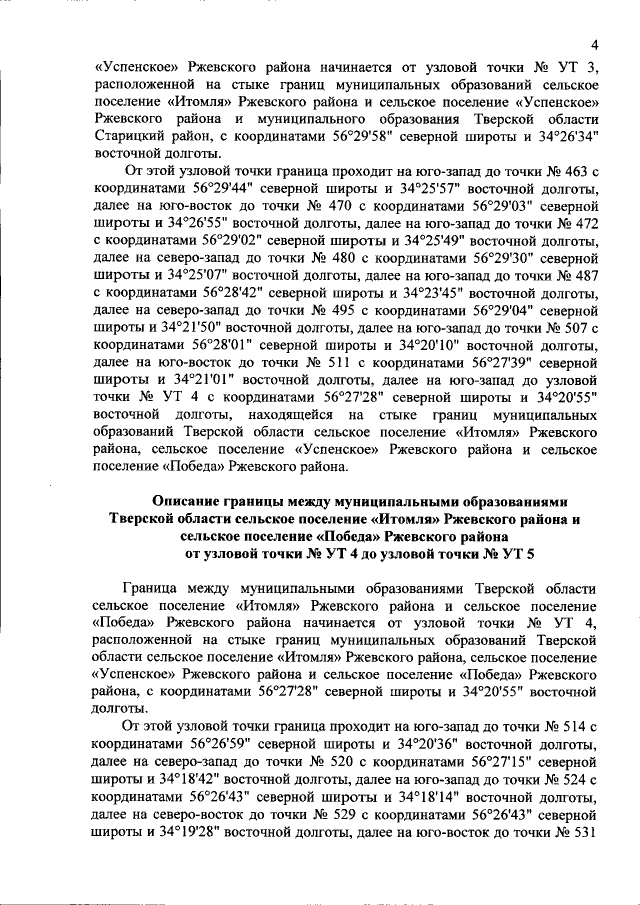 4

«Успенское» Ржевского района начинается от узловой точки № УТ 3, расположенной на стыке границ муниципальных образований сельское поселение «Итомля» Ржевского района и сельское поселение «Успенское» Ржевского района и муниципального образования Тверской области Старицкий район, с координатами 56°29'58" северной широты и 34°26'34" восточной долготы.

От этой узловой точки граница проходит на юго-запад до точки № 463 с координатами 56°29'44" северной широты и 34°25'57" восточной долготы, далее на юго-восток до точки № 470 с координатами 56°29'03" северной широты и 34°26'55" восточной долготы, далее на юго-запад до точки № 472 с координатами 56°29'02" северной широты и 34°25'49" восточной долготы, далее на северо-запад до точки № 480 с координатами 56°29'30" северной широты и 34°25'07" восточной долготы, далее на юго-запад до точки № 487 с координатами 56°28'42" северной широты и 34°23'45" восточной долготы, далее на северо-запад до точки № 495 с координатами 56°29'04" северной широты и 34°21'50" восточной долготы, далее на юго-запад до точки № 507 с координатами 56°28'01" северной широты и 34°20'10" восточной долготы, далее на юго-восток до точки № 511 с координатами 56°27'39" северной широты и 34°21'01" восточной долготы, далее на юго-запад до узловой точки № УТ 4 с координатами 56°27'28" северной широты и 34°20'55" восточной долготы, находящейся на стыке границ муниципальных образований Тверской области сельское поселение «Итомля» Ржевского района, сельское поселение «Успенское» Ржевского района и сельское поселение «Победа» Ржевского района.

Описание границы между муниципальными образованиями Тверской области сельское поселение «Итомля» Ржевского района и сельское поселение «Победа» Ржевского района от узловой точки № УТ 4 до узловой точки № УТ 5

Граница между муниципальными образованиями Тверской области сельское поселение «Итомля» Ржевского района и сельское поселение «Победа» Ржевского района начинается от узловой точки № УТ 4, расположенной на стыке границ муниципальных образований Тверской области сельское поселение «Итомля» Ржевского района, сельское поселение «Успенское» Ржевского района и сельское поселение «Победа» Ржевского района, с координатами 56°27'28" северной широты и 34°20'55" восточной долготы.

От этой узловой точки граница проходит на юго-запад до точки № 514 с координатами 56°26'59" северной широты и 34°20'36" восточной долготы, далее на северо-запад до точки № 520 с координатами 56°27'15" северной широты и 34°18'42" восточной долготы, далее на юго-запад до точки № 524 с координатами 56°26'43" северной широты и 34°18'14" восточной долготы, далее на северо-восток до точки № 529 с координатами 56°26'43" северной широты и 34°19'28" восточной долготы, далее на юго-восток до точки № 531